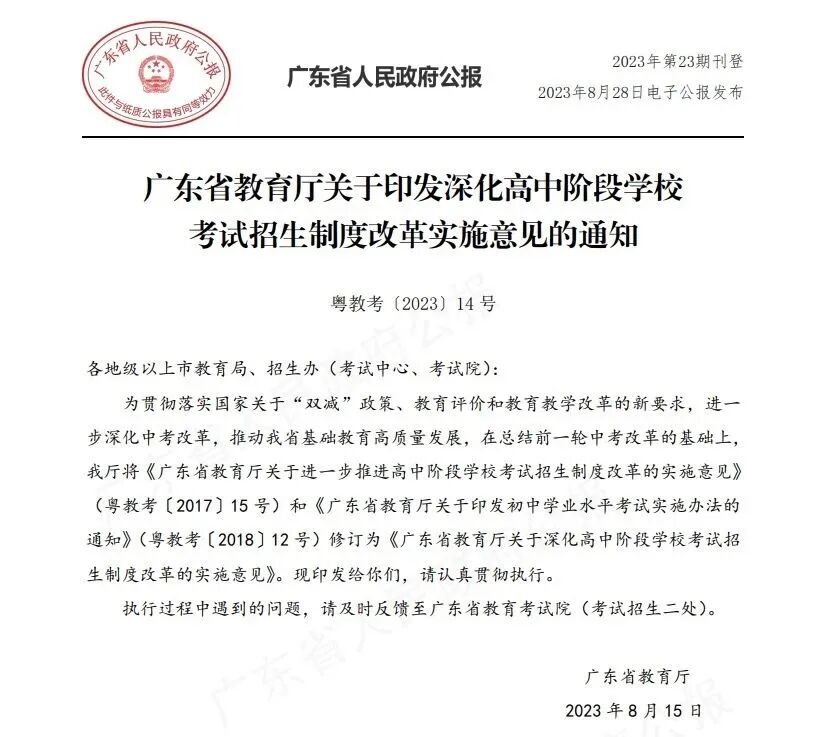 广东省人民政府公报
此件与纸质公报具有同等效力

广东省人民政府公报

2023年第23期刊登
2023年8月28日电子公报发布

广东省教育厅关于印发深化高中阶段学校考试招生制度改革实施意见的通知

粤教考〔2023〕14号

各地级以上市教育局、招生办（考试中心、考试院）：

为贯彻落实国家关于“双减”政策、教育评价和教育教学改革的新要求，进一步深化中考改革，推动我省基础教育高质量发展，在总结前一轮中考改革的基础上，我厅将《广东省教育厅关于进一步推进高中阶段学校考试招生制度改革的实施意见》（粤教考〔2017〕15号）和《广东省教育厅关于印发初中学业水平考试实施办法的通知》（粤教考〔2018〕12号）修订为《广东省教育厅关于深化高中阶段学校考试招生制度改革的实施意见》。现印发给你们，请认真贯彻执行。

执行过程中遇到的问题，请及时反馈至广东省教育考试院（考试招生二处）。

广东省教育厅
2023年8月15日

广东省人民政府公报